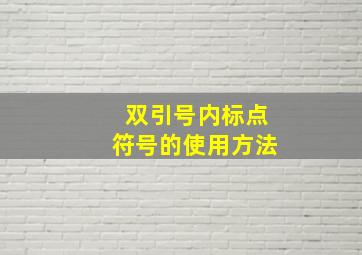 双引号内标点
符号的使用方法